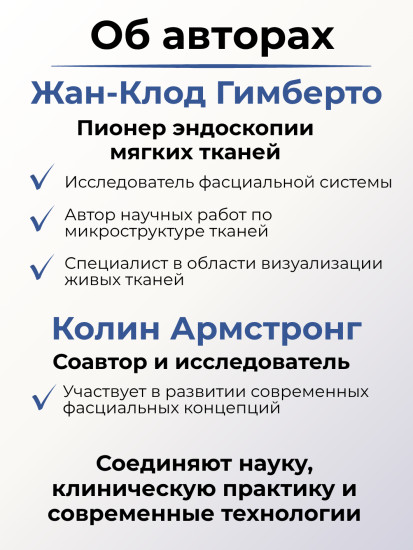 Об авторах

Жан-Клод Гимберто

Пионер эндоскопии мягких тканей

Исследователь фасциальной системы

Автор научных работ по микроструктуре тканей

Специалист в области визуализации живых тканей

Колин Армстронг

Соавтор и исследователь

Участвует в развитии современных фасциальных концепций

Соединяют науку, клиническую практику и современные технологии